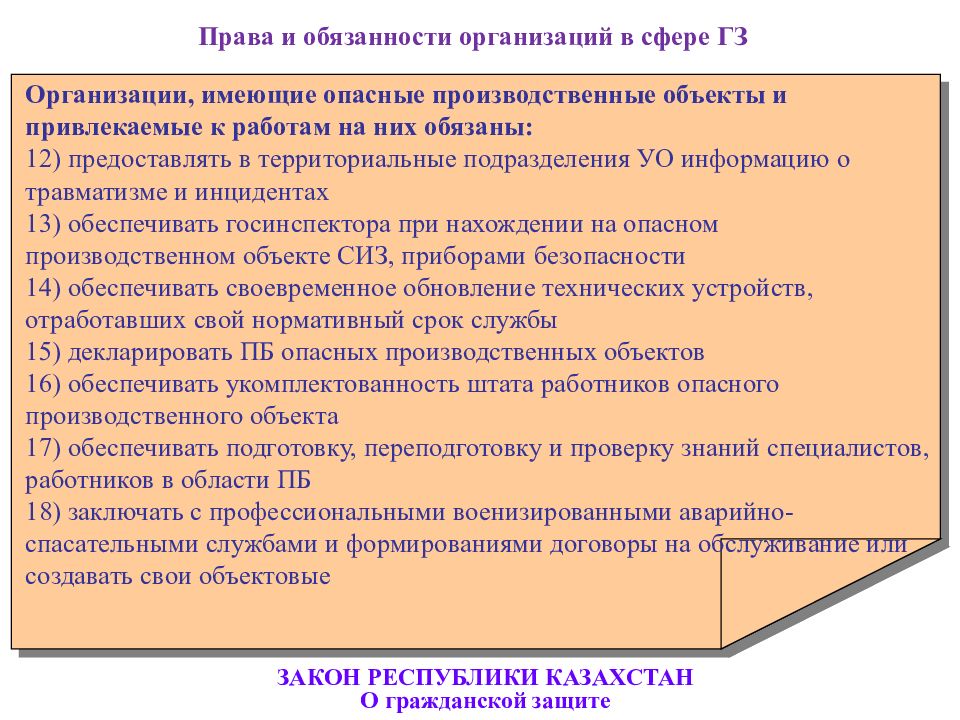 Права и обязанности организаций в сфере ГЗ

Организации, имеющие опасные производственные объекты и привлекаемые к работам на них обязаны:
12) предоставлять в территориальные подразделения УО информацию о травматизме и инцидентах
13) обеспечивать госинспектора при нахождении на опасном производственном объекте СИЗ, приборами безопасности
14) обеспечивать своевременное обновление технических устройств, отработавших свой нормативный срок службы
15) декларировать ПБ опасных производственных объектов
16) обеспечивать укомплектованность штата работников опасного производственного объекта
17) обеспечивать подготовку, переподготовку и проверку знаний специалистов, работников в области ПБ
18) заключать с профессиональными военизированными аварийно-спасательными службами и формированиями договоры на обслуживание или создавать свои объектовые

ЗАКОН РЕСПУБЛИКИ КАЗАХСТАН
О гражданской защите